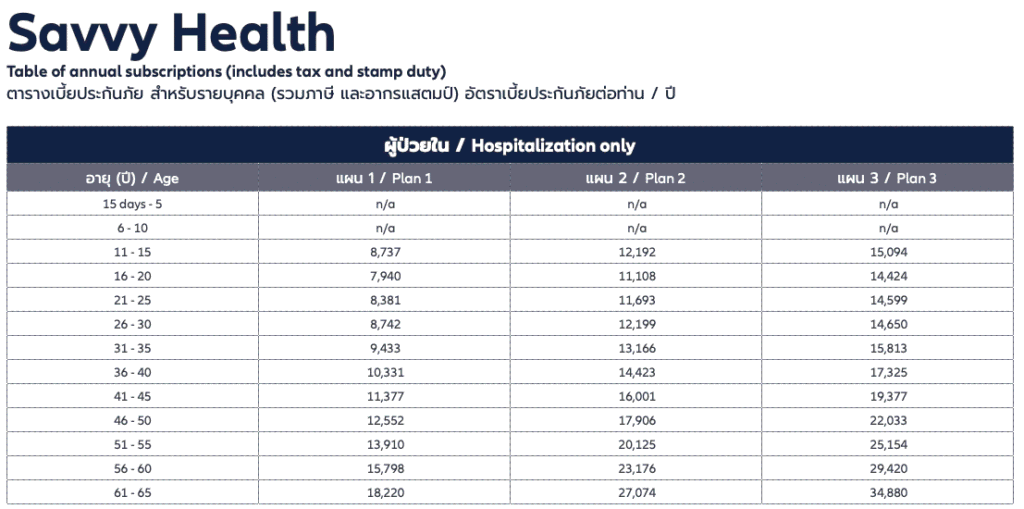 Savvy Health

Table of annual subscriptions (includes tax and stamp duty)

ตารางเบี้ยประกันภัย สำหรับรายบุคคล (รวมภาษี และอากรแสตมป์) อัตราเบี้ยประกันภัยต่อท่าน / ปี

| ผู้ป่วยใน / Hospitalization only | | | |
|---|---|---|---|
| อายุ (ปี) / Age | แผน 1 / Plan 1 | แผน 2 / Plan 2 | แผน 3 / Plan 3 |
| 15 days - 5 | n/a | n/a | n/a |
| 6 - 10 | n/a | n/a | n/a |
| 11 - 15 | 8,737 | 12,192 | 15,094 |
| 16 - 20 | 7,940 | 11,108 | 14,424 |
| 21 - 25 | 8,381 | 11,693 | 14,599 |
| 26 - 30 | 8,742 | 12,199 | 14,650 |
| 31 - 35 | 9,433 | 13,166 | 15,813 |
| 36 - 40 | 10,331 | 14,423 | 17,325 |
| 41 - 45 | 11,377 | 16,001 | 19,377 |
| 46 - 50 | 12,552 | 17,906 | 22,033 |
| 51 - 55 | 13,910 | 20,125 | 25,154 |
| 56 - 60 | 15,798 | 23,176 | 29,420 |
| 61 - 65 | 18,220 | 27,074 | 34,880 |